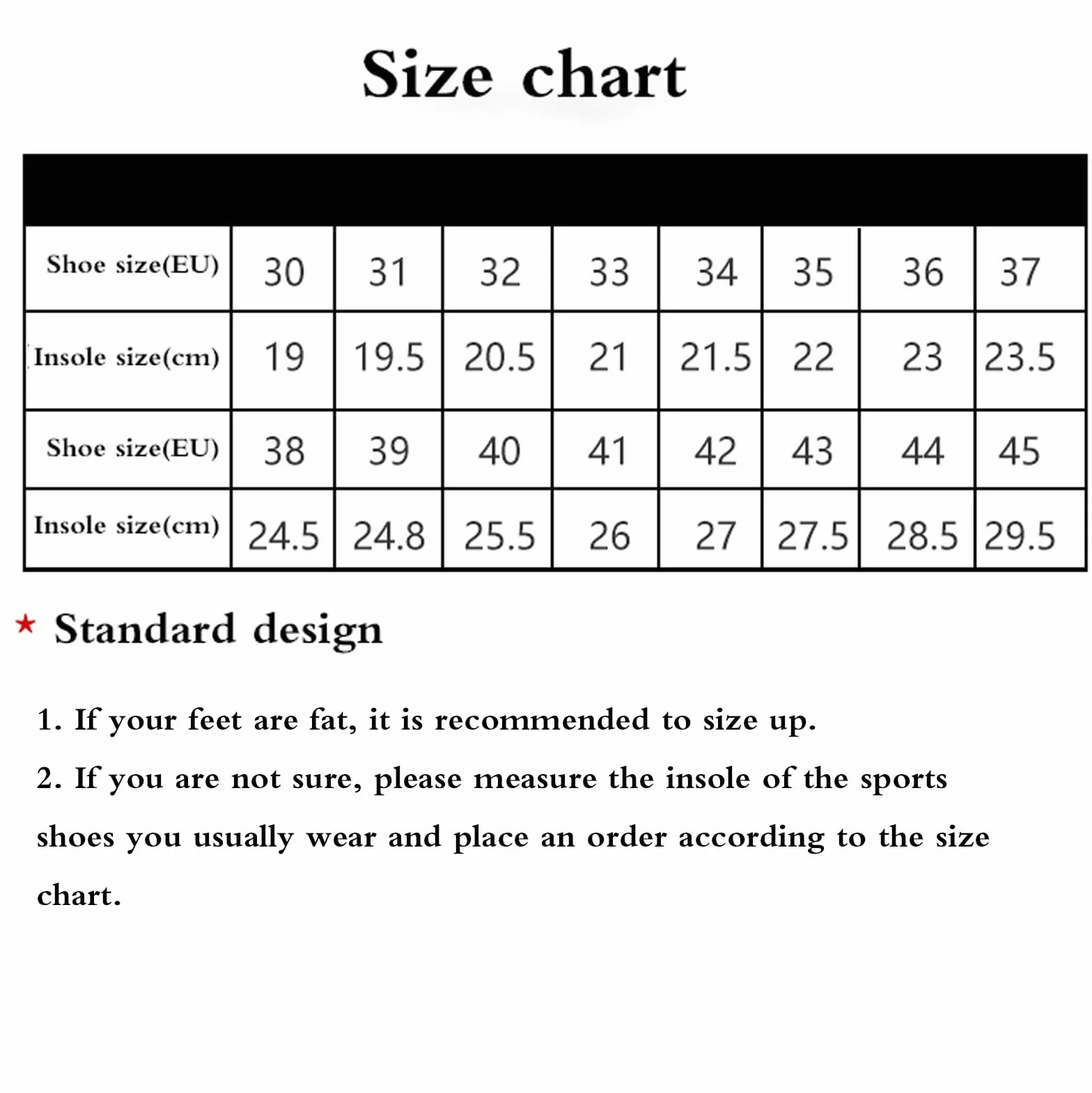 Size chart

| Shoe size(EU) | 30 | 31 | 32 | 33 | 34 | 35 | 36 | 37 |
|---|---|---|---|---|---|---|---|---|
| Insole size(cm) | 19 | 19.5 | 20.5 | 21 | 21.5 | 22 | 23 | 23.5 |
| Shoe size(EU) | 38 | 39 | 40 | 41 | 42 | 43 | 44 | 45 |
| Insole size(cm) | 24.5 | 24.8 | 25.5 | 26 | 27 | 27.5 | 28.5 | 29.5 |

* Standard design

1. If your feet are fat, it is recommended to size up.

2. If you are not sure, please measure the insole of the sports shoes you usually wear and place an order according to the size chart.